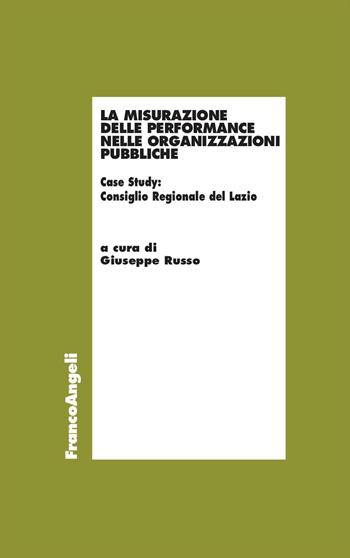 LA MISURAZIONE DELLE PERFORMANCE NELLE ORGANIZZAZIONI PUBBLICHE

Case Study:
Consiglio Regionale del Lazio

a cura di
Giuseppe Russo

FrancoAngeli